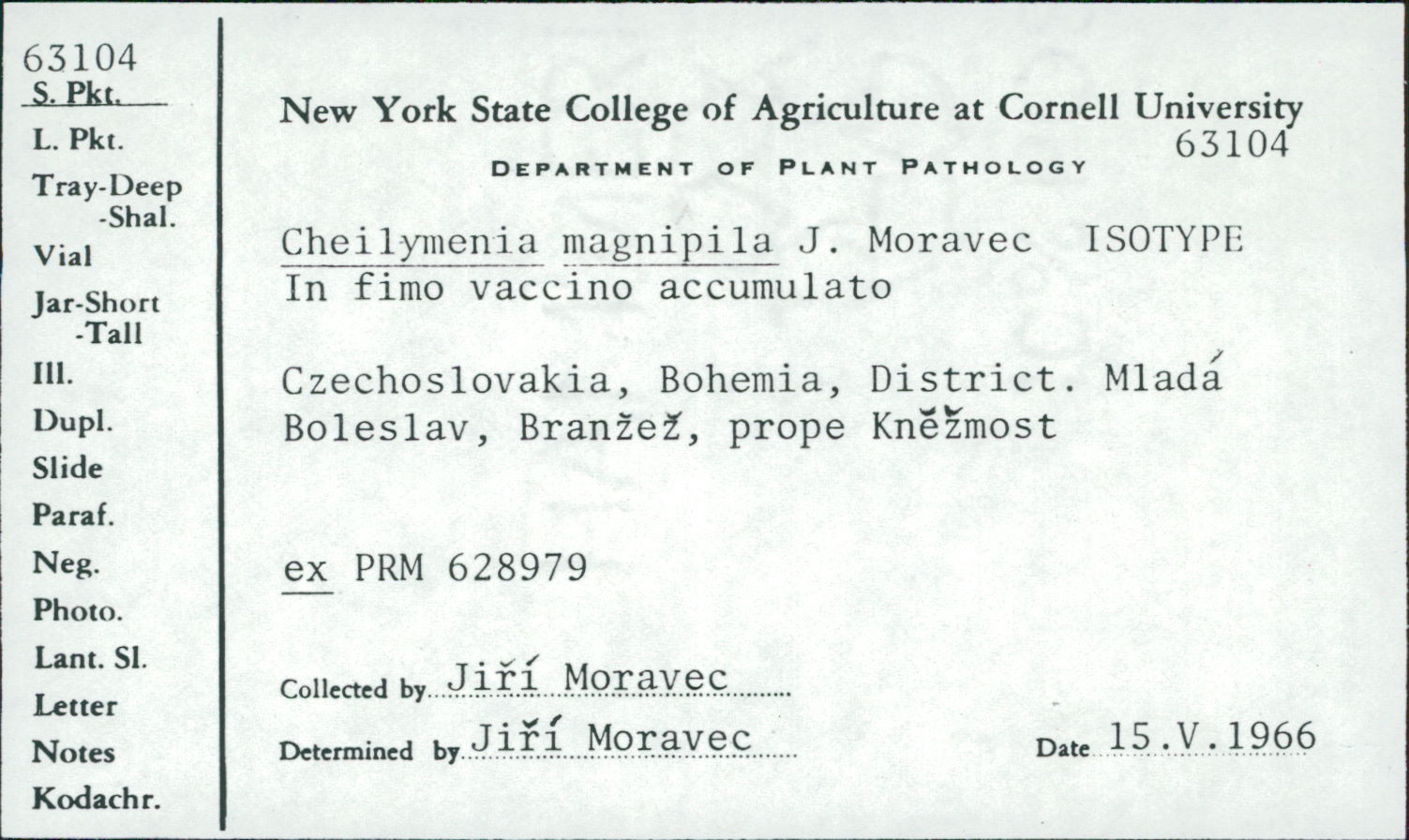 63104
S. Pkt.
L. Pkt.
Tray-Deep
-Shal.
Vial
Jar-Short
-Tall
Ill.
Dupl.
Slide
Paraf.
Neg.
Photo.
Lant. Sl.
Letter
Notes
Kodachr.

New York State College of Agriculture at Cornell University
63104
DEPARTMENT OF PLANT PATHOLOGY

Cheilymenia magnipila J. Moravec ISOTYPE
In fimo vaccino accumulato

Czechoslovakia, Bohemia, District. Mladá Boleslav, Branžež, prope Kněžmost

ex PRM 628979

Collected by Jiří Moravec
Determined by Jiří Moravec
Date 15.V.1966